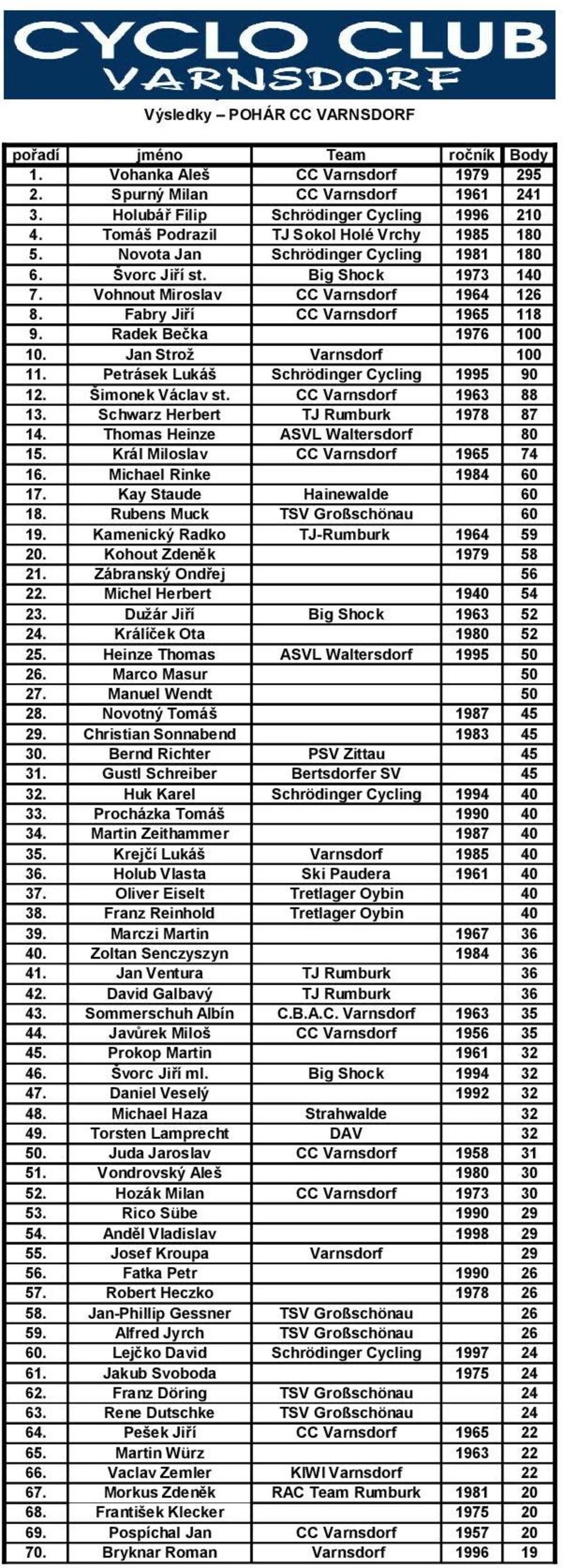 CYCLO CLUB
VARNSDORF

Výsledky – POHÁR CC VARNSDORF

| pořadí | jméno | Team | ročník | Body |
|---|---|---|---|---|
| 1. | Vohanka Aleš | CC Varnsdorf | 1979 | 295 |
| 2. | Spurný Milan | CC Varnsdorf | 1961 | 241 |
| 3. | Holubář Filip | Schrödinger Cycling | 1996 | 210 |
| 4. | Tomáš Podrazil | TJ Sokol Holé Vrchy | 1985 | 180 |
| 5. | Novota Jan | Schrödinger Cycling | 1981 | 180 |
| 6. | Švorc Jiří st. | Big Shock | 1973 | 140 |
| 7. | Vohnout Miroslav | CC Varnsdorf | 1964 | 126 |
| 8. | Fabry Jiří | CC Varnsdorf | 1965 | 118 |
| 9. | Radek Bečka | | 1976 | 100 |
| 10. | Jan Strož | Varnsdorf | | 100 |
| 11. | Petrásek Lukáš | Schrödinger Cycling | 1995 | 90 |
| 12. | Šimonek Václav st. | CC Varnsdorf | 1963 | 88 |
| 13. | Schwarz Herbert | TJ Rumburk | 1978 | 87 |
| 14. | Thomas Heinze | ASVL Waltersdorf | | 80 |
| 15. | Král Miloslav | CC Varnsdorf | 1965 | 74 |
| 16. | Michael Rinke | | 1984 | 60 |
| 17. | Kay Staude | Hainewalde | | 60 |
| 18. | Rubens Muck | TSV Großschönau | | 60 |
| 19. | Kamenický Radko | TJ-Rumburk | 1964 | 59 |
| 20. | Kohout Zdeněk | | 1979 | 58 |
| 21. | Zábranský Ondřej | | | 56 |
| 22. | Michel Herbert | | 1940 | 54 |
| 23. | Dužár Jiří | Big Shock | 1963 | 52 |
| 24. | Králíček Ota | | 1980 | 52 |
| 25. | Heinze Thomas | ASVL Waltersdorf | 1995 | 50 |
| 26. | Marco Masur | | | 50 |
| 27. | Manuel Wendt | | | 50 |
| 28. | Novotný Tomáš | | 1987 | 45 |
| 29. | Christian Sonnabend | | 1983 | 45 |
| 30. | Bernd Richter | PSV Zittau | | 45 |
| 31. | Gustl Schreiber | Bertsdorfer SV | | 45 |
| 32. | Huk Karel | Schrödinger Cycling | 1994 | 40 |
| 33. | Procházka Tomáš | | 1990 | 40 |
| 34. | Martin Zeithammer | | 1987 | 40 |
| 35. | Krejčí Lukáš | Varnsdorf | 1985 | 40 |
| 36. | Holub Vlasta | Ski Paudera | 1961 | 40 |
| 37. | Oliver Eiselt | Tretlager Oybin | | 40 |
| 38. | Franz Reinhold | Tretlager Oybin | | 40 |
| 39. | Marczi Martin | | 1967 | 36 |
| 40. | Zoltan Senczyszyn | | 1984 | 36 |
| 41. | Jan Ventura | TJ Rumburk | | 36 |
| 42. | David Galbavý | TJ Rumburk | | 36 |
| 43. | Sommerschuh Albín | C.B.A.C. Varnsdorf | 1963 | 35 |
| 44. | Javůrek Miloš | CC Varnsdorf | 1956 | 35 |
| 45. | Prokop Martin | | 1961 | 32 |
| 46. | Švorc Jiří ml. | Big Shock | 1994 | 32 |
| 47. | Daniel Veselý | | 1992 | 32 |
| 48. | Michael Haza | Strahwalde | | 32 |
| 49. | Torsten Lamprecht | DAV | | 32 |
| 50. | Juda Jaroslav | CC Varnsdorf | 1958 | 31 |
| 51. | Vondrovský Aleš | | 1980 | 30 |
| 52. | Hozák Milan | CC Varnsdorf | 1973 | 30 |
| 53. | Rico Sübe | | 1990 | 29 |
| 54. | Anděl Vladislav | | 1998 | 29 |
| 55. | Josef Kroupa | Varnsdorf | | 29 |
| 56. | Fatka Petr | | 1990 | 26 |
| 57. | Robert Heczko | | 1978 | 26 |
| 58. | Jan-Phillip Gessner | TSV Großschönau | | 26 |
| 59. | Alfred Jyrch | TSV Großschönau | | 26 |
| 60. | Lejčko David | Schrödinger Cycling | 1997 | 24 |
| 61. | Jakub Svoboda | | 1975 | 24 |
| 62. | Franz Döring | TSV Großschönau | | 24 |
| 63. | Rene Dutschke | TSV Großschönau | | 24 |
| 64. | Pešek Jiří | CC Varnsdorf | 1965 | 22 |
| 65. | Martin Würz | | 1963 | 22 |
| 66. | Vaclav Zemler | KIWI Varnsdorf | | 22 |
| 67. | Morkus Zdeněk | RAC Team Rumburk | 1981 | 20 |
| 68. | František Klecker | | 1975 | 20 |
| 69. | Pospíchal Jan | CC Varnsdorf | 1957 | 20 |
| 70. | Bryknar Roman | Varnsdorf | 1996 | 19 |